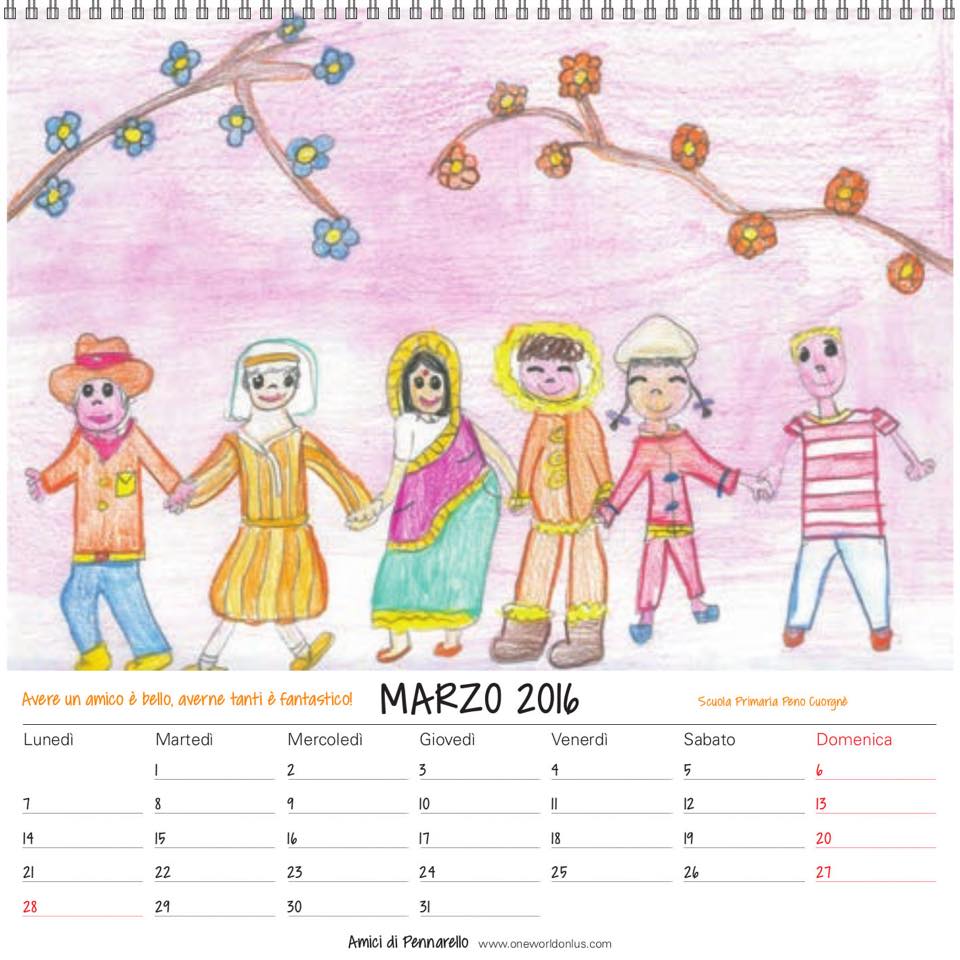 Avere un amico è bello, averne tanti è fantastico!

MARZO 2016

Scuola Primaria Peno Cuorgnè

| Lunedì | Martedì | Mercoledì | Giovedì | Venerdì | Sabato | Domenica |
|---|---|---|---|---|---|---|
| | 1 | 2 | 3 | 4 | 5 | 6 |
| 7 | 8 | 9 | 10 | 11 | 12 | 13 |
| 14 | 15 | 16 | 17 | 18 | 19 | 20 |
| 21 | 22 | 23 | 24 | 25 | 26 | 27 |
| 28 | 29 | 30 | 31 | | | |

Amici di Pennarello www.oneworldonlus.com